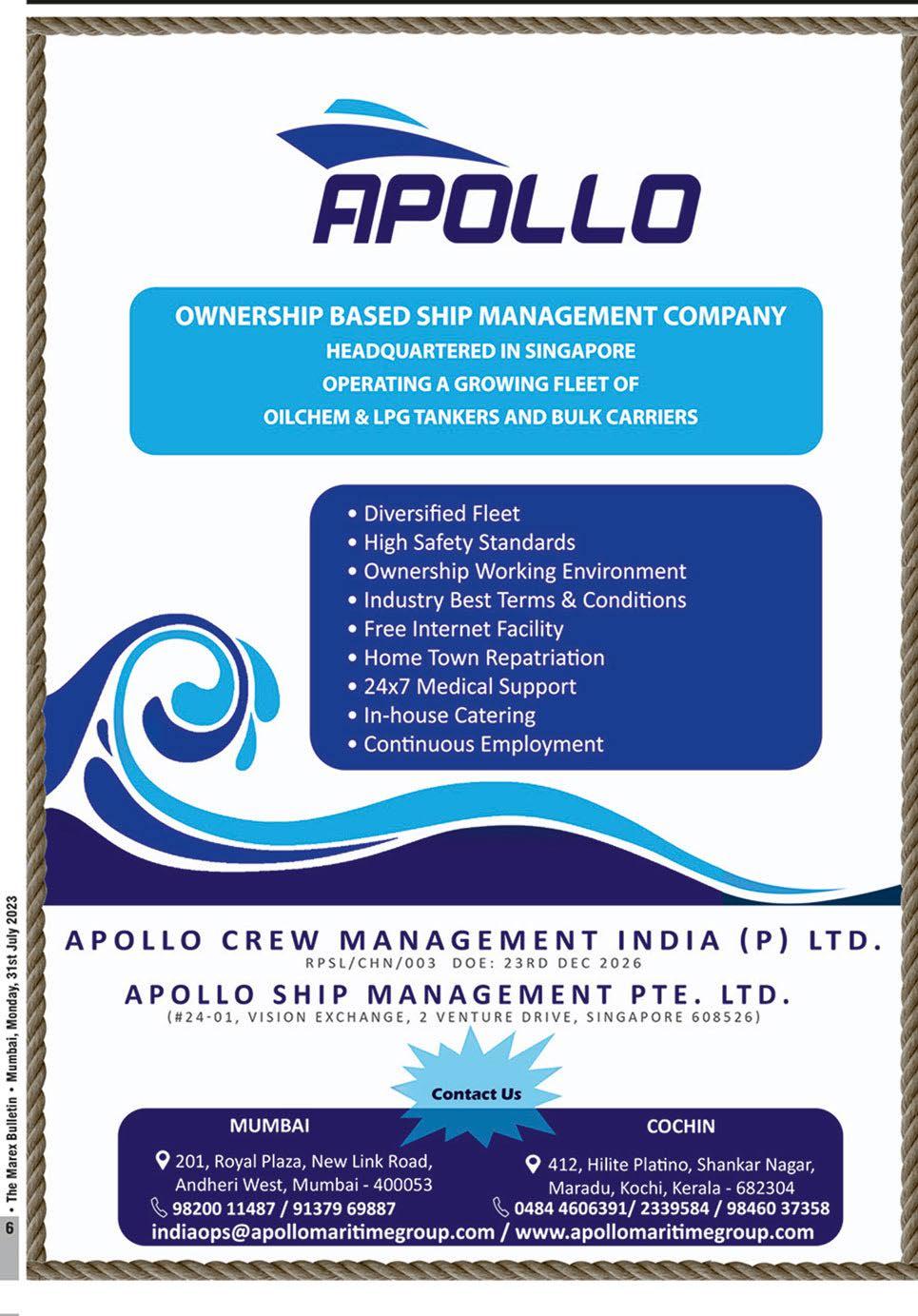 APOLLO

OWNERSHIP BASED SHIP MANAGEMENT COMPANY
HEADQUARTERED IN SINGAPORE
OPERATING A GROWING FLEET OF
OILCHEM & LPG TANKERS AND BULK CARRIERS

• Diversified Fleet
• High Safety Standards
• Ownership Working Environment
• Industry Best Terms & Conditions
• Free Internet Facility
• Home Town Repatriation
• 24x7 Medical Support
• In-house Catering
• Continuous Employment

APOLLO CREW MANAGEMENT INDIA (P) LTD.
RPSL/CHN/003 DOE: 23RD DEC 2026
APOLLO SHIP MANAGEMENT PTE. LTD.
(#24-01, VISION EXCHANGE, 2 VENTURE DRIVE, SINGAPORE 608526)

Contact Us

MUMBAI
201, Royal Plaza, New Link Road,
Andheri West, Mumbai - 400053
98200 11487 / 91379 69887

COCHIN
412, Hilite Platino, Shankar Nagar,
Maradu, Kochi, Kerala - 682304
0484 4606391/ 2339584 / 98460 37358

indiaops@apollomaritimegroup.com / www.apollomaritimegroup.com

6 • The Marex Bulletin • Mumbai, Monday, 31st July 2023